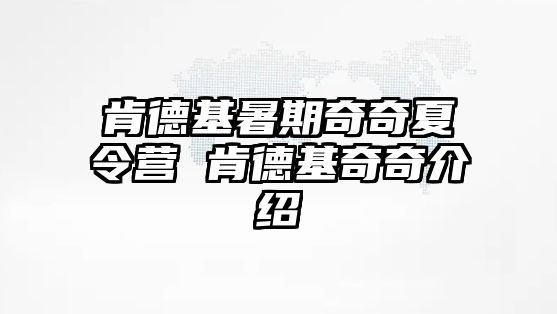 肯德基暑期奇奇夏令营 肯德基奇奇介绍